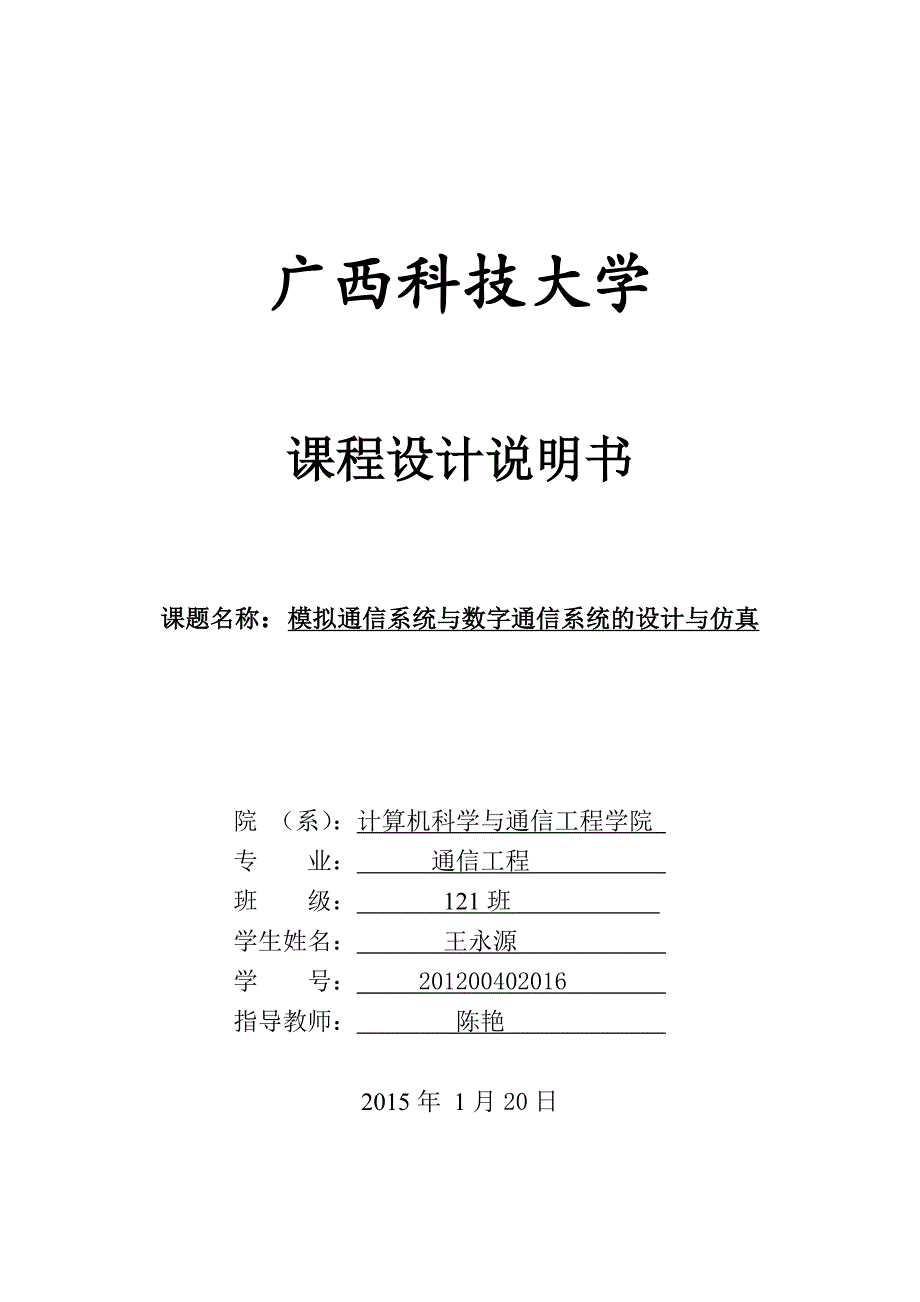 广西科技大学

课程设计说明书

课题名称：模拟通信系统与数字通信系统的设计与仿真

院　（系）：计算机科学与通信工程学院
专　　业：通信工程
班　　级：121 班
学生姓名：王永源
学　　号：201200402016
指导教师：陈艳

2015 年 1 月 20 日